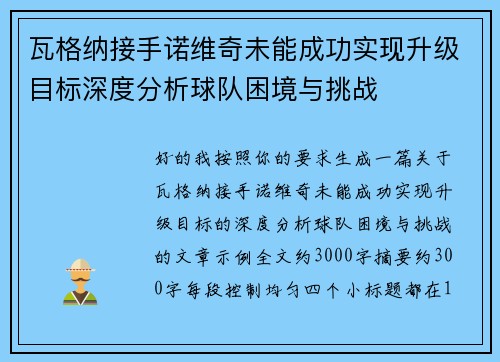 瓦格纳接手诺维奇未能成功实现升级目标深度分析球队困境与挑战

好的我按照你的要求生成一篇关于瓦格纳接手诺维奇未能成功实现升级目标的深度分析球队困境与挑战的文章示例全文约3000字摘要约300字每段控制均匀四个小标题都在1